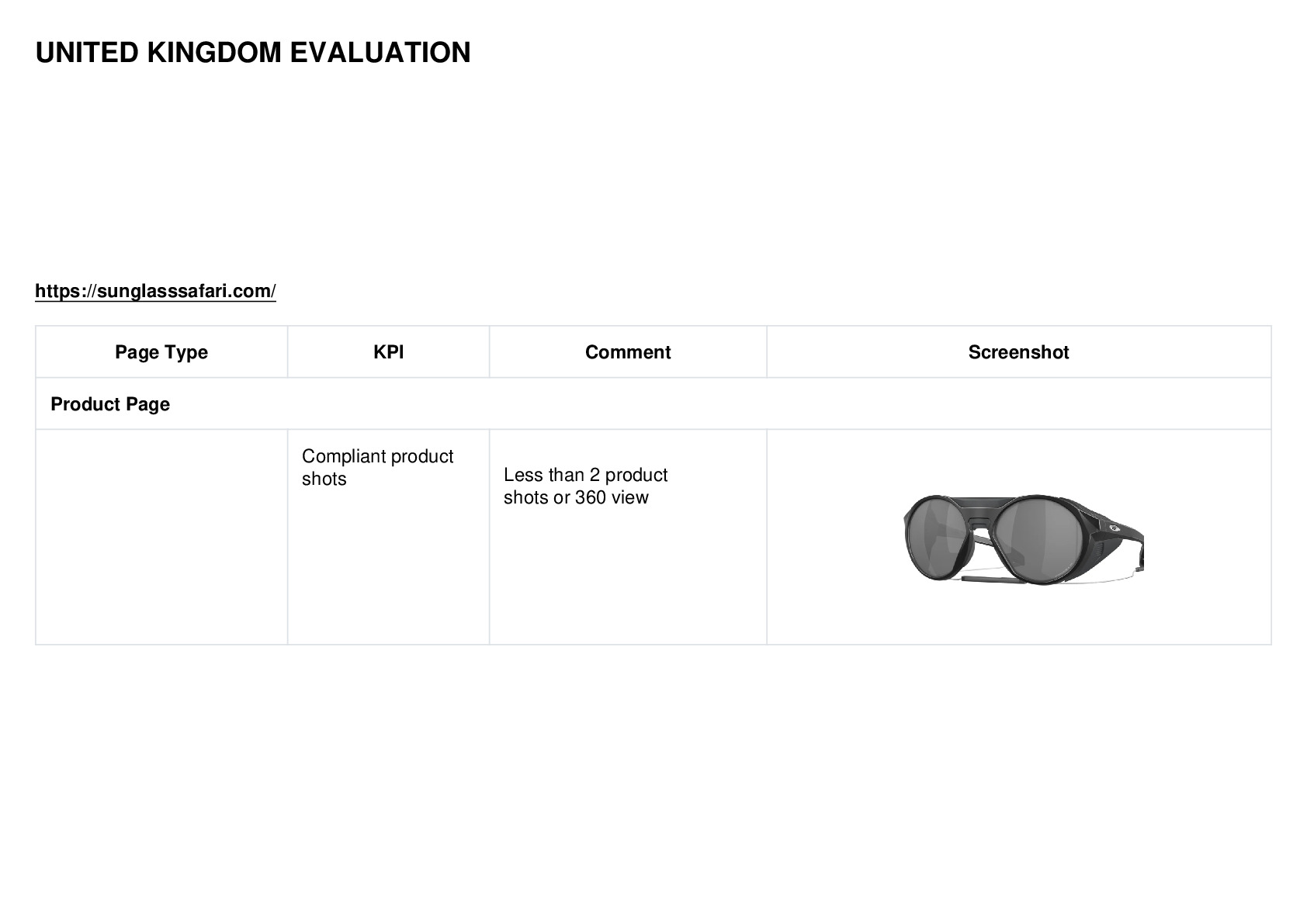 UNITED KINGDOM EVALUATION

https://sunglasssafari.com/

| Page Type | KPI | Comment | Screenshot |
|---|---|---|---|
| Product Page | | | |
| | Compliant product shots | Less than 2 product shots or 360 view | |